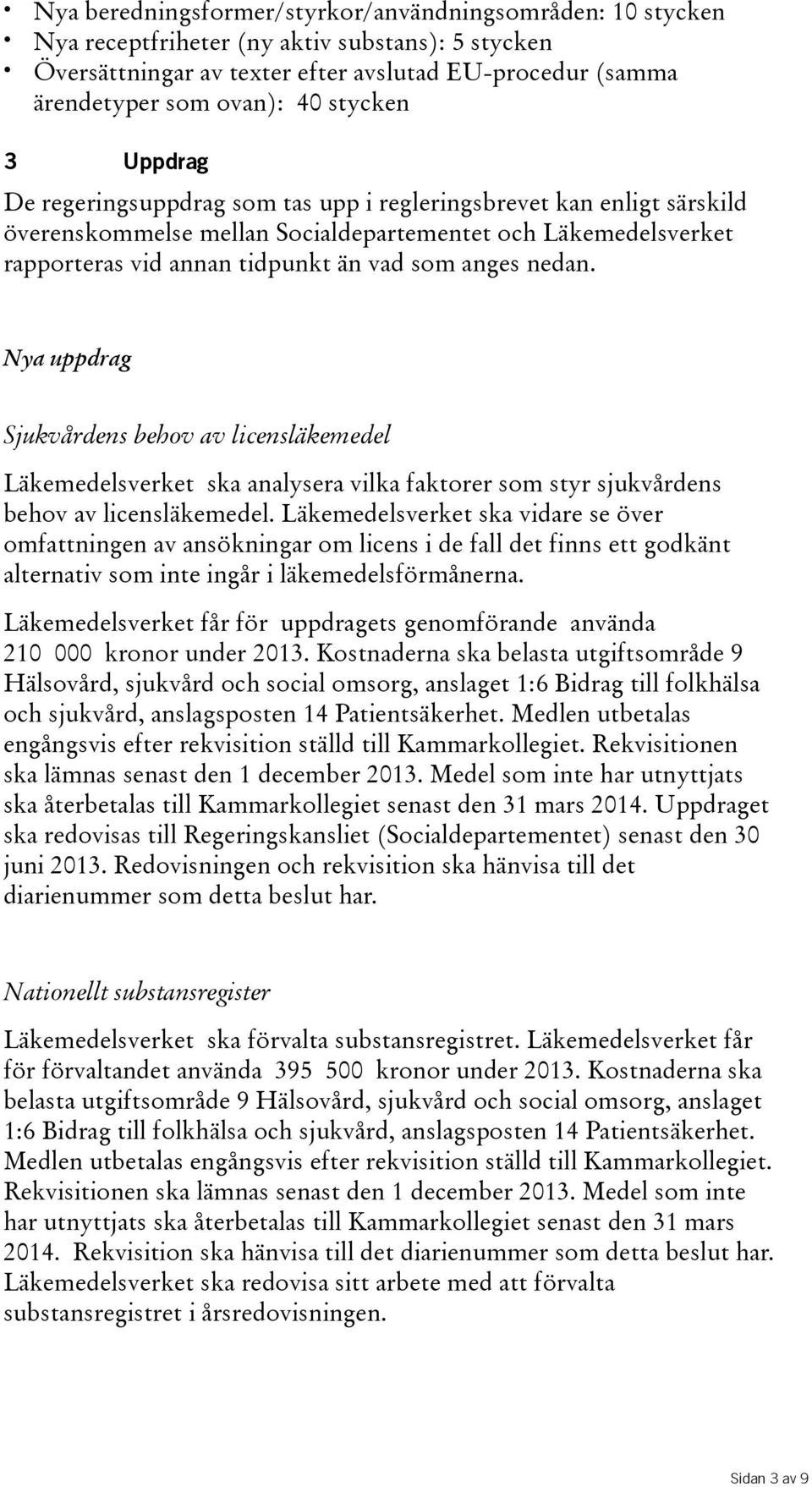 • Nya beredningsformer/styrkor/användningsområden: 10 stycken
• Nya receptfriheter (ny aktiv substans): 5 stycken
• Översättningar av texter efter avslutad EU-procedur (samma ärendetyper som ovan): 40 stycken

3 Uppdrag

De regeringsuppdrag som tas upp i regleringsbrevet kan enligt särskild överenskommelse mellan Socialdepartementet och Läkemedelsverket rapporteras vid annan tidpunkt än vad som anges nedan.

Nya uppdrag

Sjukvårdens behov av licensläkemedel

Läkemedelsverket ska analysera vilka faktorer som styr sjukvårdens behov av licensläkemedel. Läkemedelsverket ska vidare se över omfattningen av ansökningar om licens i de fall det finns ett godkänt alternativ som inte ingår i läkemedelsförmånerna.

Läkemedelsverket får för uppdragets genomförande använda 210 000 kronor under 2013. Kostnaderna ska belasta utgiftsområde 9 Hälsovård, sjukvård och social omsorg, anslaget 1:6 Bidrag till folkhälsa och sjukvård, anslagsposten 14 Patientsäkerhet. Medlen utbetalas engångsvis efter rekvisition ställd till Kammarkollegiet. Rekvisitionen ska lämnas senast den 1 december 2013. Medel som inte har utnyttjats ska återbetalas till Kammarkollegiet senast den 31 mars 2014. Uppdraget ska redovisas till Regeringskansliet (Socialdepartementet) senast den 30 juni 2013. Redovisningen och rekvisition ska hänvisa till det diarienummer som detta beslut har.

Nationellt substansregister

Läkemedelsverket ska förvalta substansregistret. Läkemedelsverket får för förvaltandet använda 395 500 kronor under 2013. Kostnaderna ska belasta utgiftsområde 9 Hälsovård, sjukvård och social omsorg, anslaget 1:6 Bidrag till folkhälsa och sjukvård, anslagsposten 14 Patientsäkerhet. Medlen utbetalas engångsvis efter rekvisition ställd till Kammarkollegiet. Rekvisitionen ska lämnas senast den 1 december 2013. Medel som inte har utnyttjats ska återbetalas till Kammarkollegiet senast den 31 mars 2014. Rekvisition ska hänvisa till det diarienummer som detta beslut har. Läkemedelsverket ska redovisa sitt arbete med att förvalta substansregistret i årsredovisningen.

Sidan 3 av 9